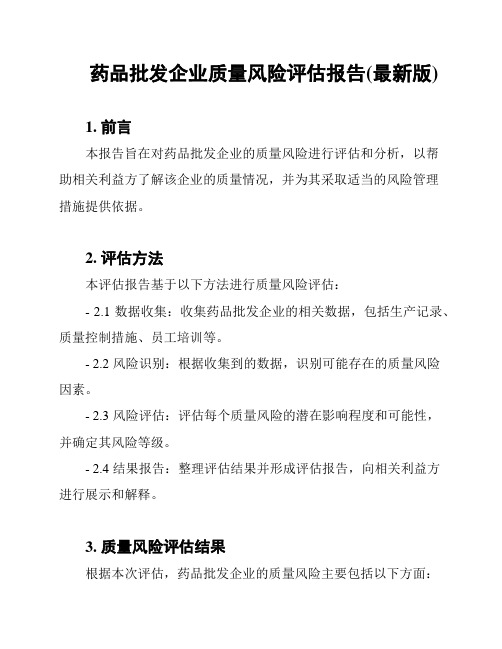 药品批发企业质量风险评估报告(最新版)

1. 前言

本报告旨在对药品批发企业的质量风险进行评估和分析，以帮助相关利益方了解该企业的质量情况，并为其采取适当的风险管理措施提供依据。

2. 评估方法

本评估报告基于以下方法进行质量风险评估：

- 2.1 数据收集：收集药品批发企业的相关数据，包括生产记录、质量控制措施、员工培训等。

- 2.2 风险识别：根据收集到的数据，识别可能存在的质量风险因素。

- 2.3 风险评估：评估每个质量风险的潜在影响程度和可能性，并确定其风险等级。

- 2.4 结果报告：整理评估结果并形成评估报告，向相关利益方进行展示和解释。

3. 质量风险评估结果

根据本次评估，药品批发企业的质量风险主要包括以下方面：